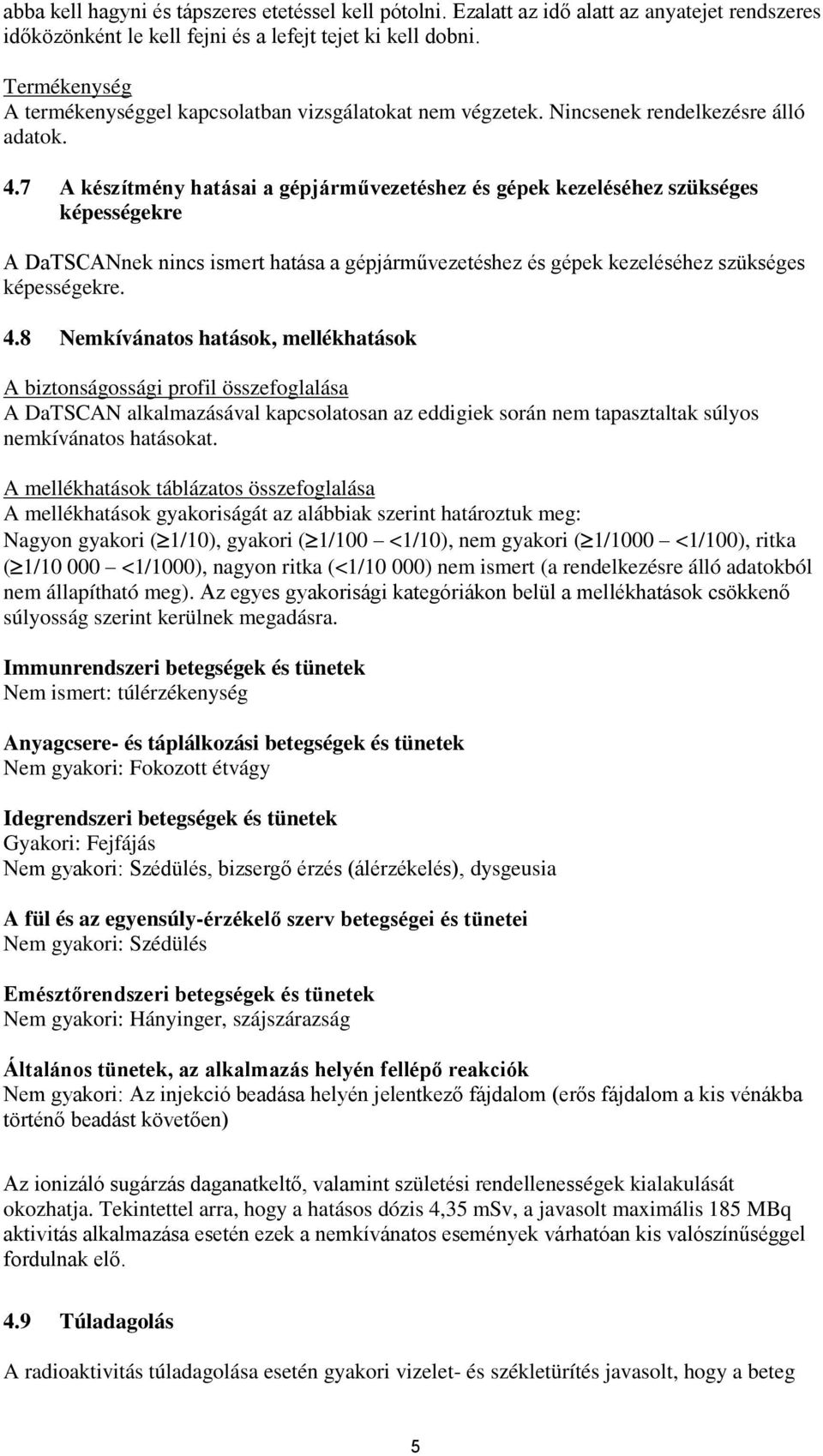 abba kell hagyni és tápszeres etetéssel kell pótolni. Ezalatt az idő alatt az anyatejet rendszeres időközönként le kell fejni és a lefejt tejet ki kell dobni.

Termékenység
A termékenységgel kapcsolatban vizsgálatokat nem végzetek. Nincsenek rendelkezésre álló adatok.

4.7 A készítmény hatásai a gépjárművezetéshez és gépek kezeléséhez szükséges képességekre

A DaTSCANnek nincs ismert hatása a gépjárművezetéshez és gépek kezeléséhez szükséges képességekre.

4.8 Nemkívánatos hatások, mellékhatások

A biztonságossági profil összefoglalása
A DaTSCAN alkalmazásával kapcsolatosan az eddigiek során nem tapasztaltak súlyos nemkívánatos hatásokat.

A mellékhatások táblázatos összefoglalása
A mellékhatások gyakoriságát az alábbiak szerint határoztuk meg:
Nagyon gyakori ($\geq$1/10), gyakori ($\geq$1/100 – <1/10), nem gyakori ($\geq$1/1000 – <1/100), ritka ($\geq$1/10 000 – <1/1000), nagyon ritka (<1/10 000) nem ismert (a rendelkezésre álló adatokból nem állapítható meg). Az egyes gyakorisági kategóriákon belül a mellékhatások csökkenő súlyosság szerint kerülnek megadásra.

Immunrendszeri betegségek és tünetek
Nem ismert: túlérzékenység

Anyagcsere- és táplálkozási betegségek és tünetek
Nem gyakori: Fokozott étvágy

Idegrendszeri betegségek és tünetek
Gyakori: Fejfájás
Nem gyakori: Szédülés, bizsergő érzés (álérzékelés), dysgeusia

A fül és az egyensúly-érzékelő szerv betegségei és tünetei
Nem gyakori: Szédülés

Emésztőrendszeri betegségek és tünetek
Nem gyakori: Hányinger, szájszárazság

Általános tünetek, az alkalmazás helyén fellépő reakciók
Nem gyakori: Az injekció beadása helyén jelentkező fájdalom (erős fájdalom a kis vénákba történő beadást követően)

Az ionizáló sugárzás daganatkeltő, valamint születési rendellenességek kialakulását okozhatja. Tekintettel arra, hogy a hatásos dózis 4,35 mSv, a javasolt maximális 185 MBq aktivitás alkalmazása esetén ezek a nemkívánatos események várhatóan kis valószínűséggel fordulnak elő.

4.9 Túladagolás

A radioaktivitás túladagolása esetén gyakori vizelet- és székletürítés javasolt, hogy a beteg

5